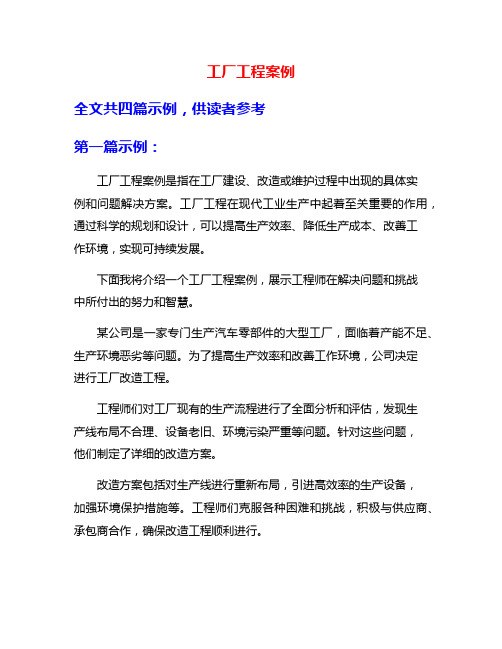 工厂工程案例

全文共四篇示例，供读者参考

第一篇示例：

工厂工程案例是指在工厂建设、改造或维护过程中出现的具体实例和问题解决方案。工厂工程在现代工业生产中起着至关重要的作用，通过科学的规划和设计，可以提高生产效率、降低生产成本、改善工作环境，实现可持续发展。

下面我将介绍一个工厂工程案例，展示工程师在解决问题和挑战中所付出的努力和智慧。

某公司是一家专门生产汽车零部件的大型工厂，面临着产能不足、生产环境恶劣等问题。为了提高生产效率和改善工作环境，公司决定进行工厂改造工程。

工程师们对工厂现有的生产流程进行了全面分析和评估，发现生产线布局不合理、设备老旧、环境污染严重等问题。针对这些问题，他们制定了详细的改造方案。

改造方案包括对生产线进行重新布局，引进高效率的生产设备，加强环境保护措施等。工程师们克服各种困难和挑战，积极与供应商、承包商合作，确保改造工程顺利进行。